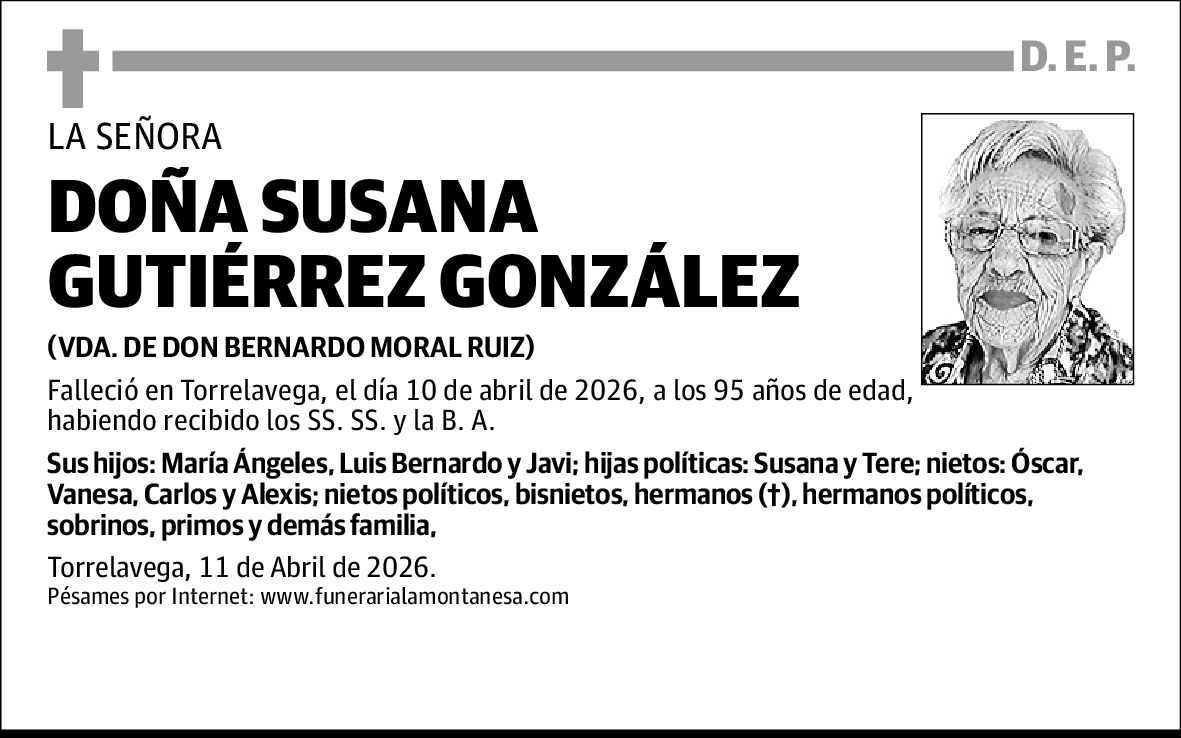 D. E. P.

LA SEÑORA

DOÑA SUSANA GUTIÉRREZ GONZÁLEZ

(VDA. DE DON BERNARDO MORAL RUIZ)

Falleció en Torrelavega, el día 10 de abril de 2026, a los 95 años de edad, habiendo recibido los SS. SS. y la B. A.

Sus hijos: María Ángeles, Luis Bernardo y Javi; hijas políticas: Susana y Tere; nietos: Óscar, Vanesa, Carlos y Alexis; nietos políticos, bisnietos, hermanos (†), hermanos políticos, sobrinos, primos y demás familia,

Torrelavega, 11 de Abril de 2026.
Pésames por Internet: www.funerarialamontanesa.com